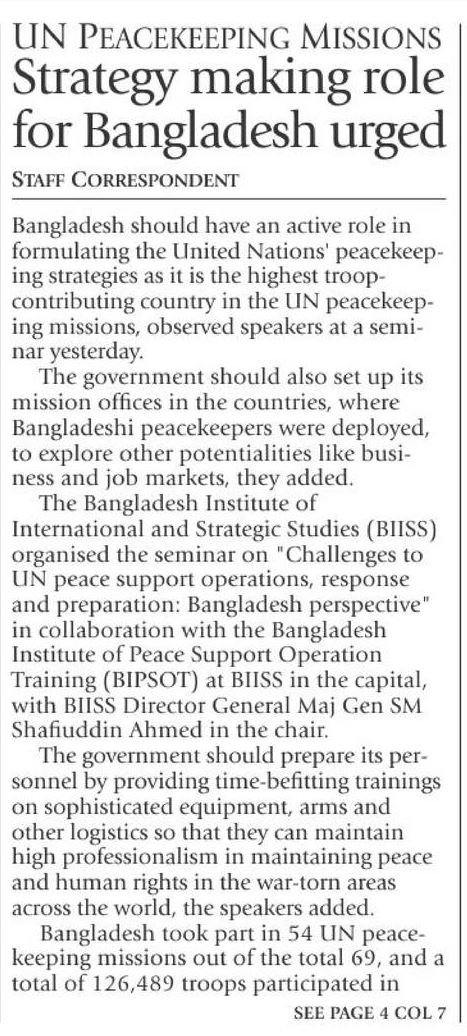 UN PEACEKEEPING MISSIONS

Strategy making role for Bangladesh urged

STAFF CORRESPONDENT

Bangladesh should have an active role in formulating the United Nations' peacekeeping strategies as it is the highest troop-contributing country in the UN peacekeeping missions, observed speakers at a seminar yesterday.

The government should also set up its mission offices in the countries, where Bangladeshi peacekeepers were deployed, to explore other potentialities like business and job markets, they added.

The Bangladesh Institute of International and Strategic Studies (BIISS) organised the seminar on "Challenges to UN peace support operations, response and preparation: Bangladesh perspective" in collaboration with the Bangladesh Institute of Peace Support Operation Training (BIPSOT) at BIISS in the capital, with BIISS Director General Maj Gen SM Shafiuddin Ahmed in the chair.

The government should prepare its personnel by providing time-befitting trainings on sophisticated equipment, arms and other logistics so that they can maintain high professionalism in maintaining peace and human rights in the war-torn areas across the world, the speakers added.

Bangladesh took part in 54 UN peacekeeping missions out of the total 69, and a total of 126,489 troops participated in

SEE PAGE 4 COL 7